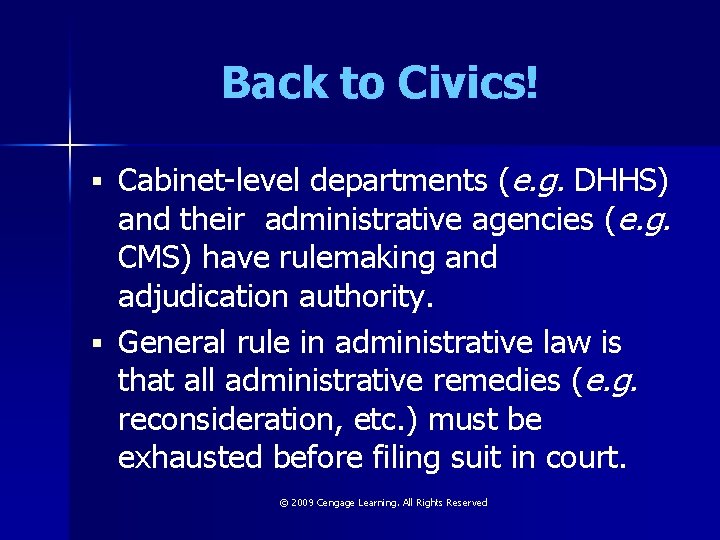 Back to Civics!

▪ Cabinet-level departments (e.g. DHHS) and their administrative agencies (e.g. CMS) have rulemaking and adjudication authority.

▪ General rule in administrative law is that all administrative remedies (e.g. reconsideration, etc.) must be exhausted before filing suit in court.

© 2009 Cengage Learning. All Rights Reserved